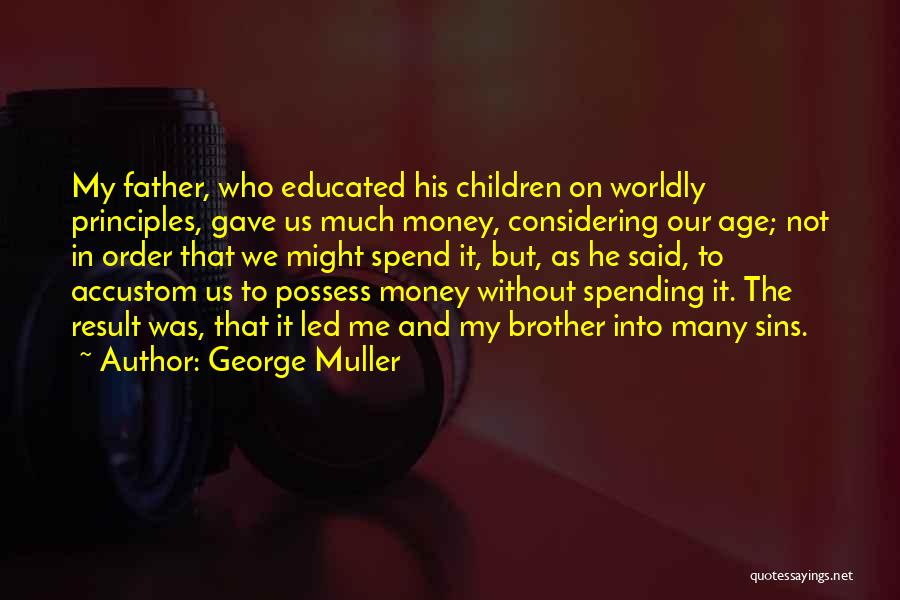 My father, who educated his children on worldly principles, gave us much money, considering our age; not in order that we might spend it, but, as he said, to accustom us to possess money without spending it. The result was, that it led me and my brother into many sins.
~ Author: George Muller

quotessayings.net